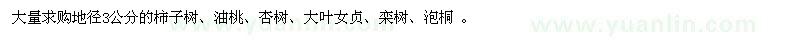 大量求购地径3公分的柿子树、油桃、杏树、大叶女贞、栾树、泡桐 。

www.yuanlin.com